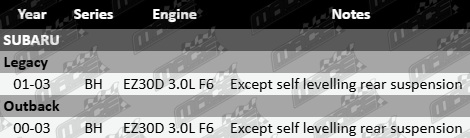 | Year | Series | Engine | Notes |
|---|---|---|---|
| SUBARU | | | |
| Legacy | | | |
| 01-03 | BH | EZ30D 3.0L F6 | Except self levelling rear suspension |
| Outback | | | |
| 00-03 | BH | EZ30D 3.0L F6 | Except self levelling rear suspension |